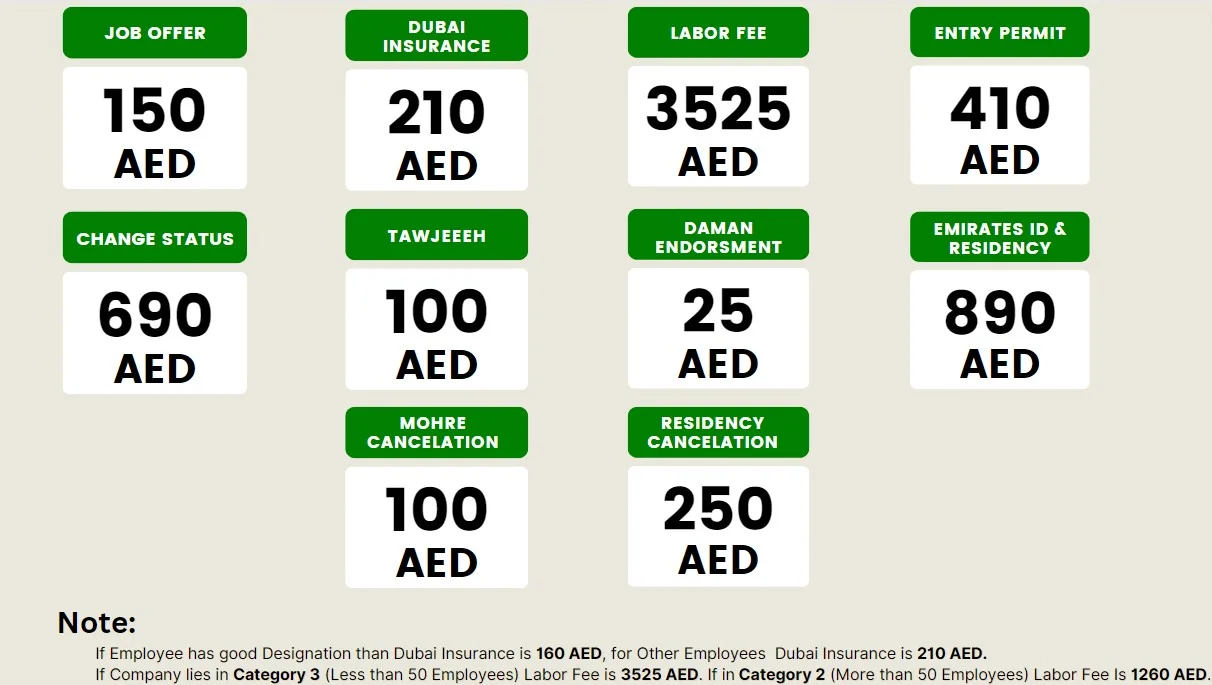 JOB OFFER

150
AED

DUBAI
INSURANCE

210
AED

LABOR FEE

3525
AED

ENTRY PERMIT

410
AED

CHANGE STATUS

690
AED

TAWJEEEH

100
AED

DAMAN
ENDORSMENT

25
AED

EMIRATES ID &
RESIDENCY

890
AED

MOHRE
CANCELATION

100
AED

RESIDENCY
CANCELATION

250
AED

Note:

If Employee has good Designation than Dubai Insurance is 160 AED, for Other Employees Dubai Insurance is 210 AED.
If Company lies in Category 3 (Less than 50 Employees) Labor Fee is 3525 AED. If in Category 2 (More than 50 Employees) Labor Fee Is 1260 AED.